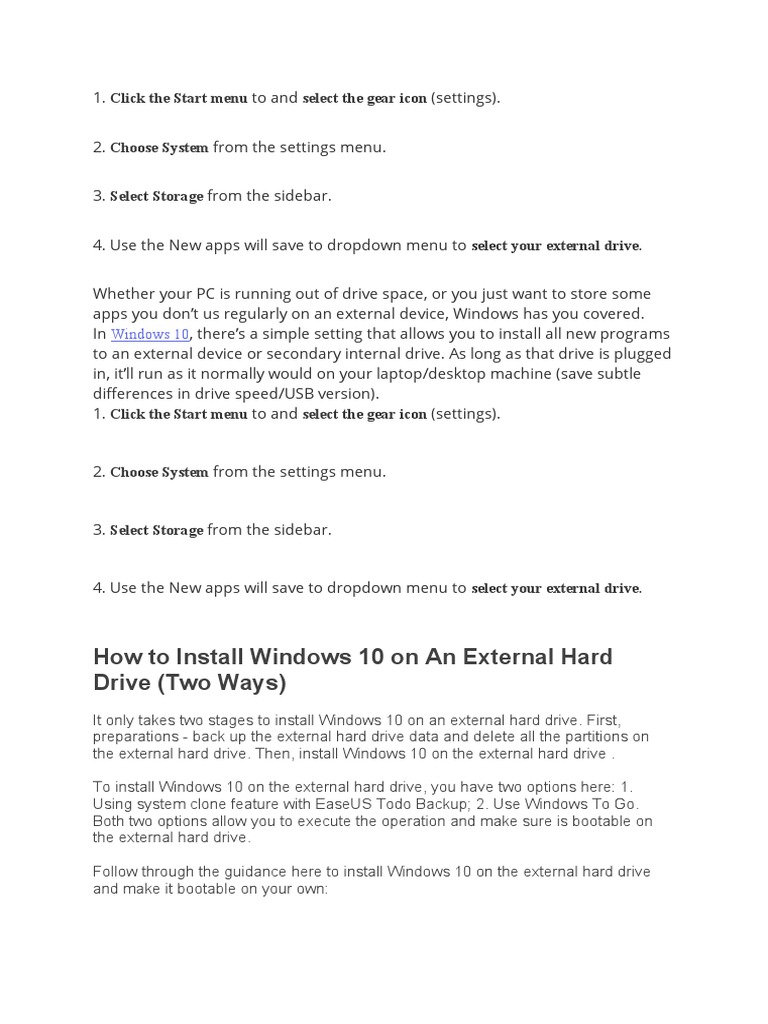 1. Click the Start menu to and select the gear icon (settings).

2. Choose System from the settings menu.

3. Select Storage from the sidebar.

4. Use the New apps will save to dropdown menu to select your external drive.

Whether your PC is running out of drive space, or you just want to store some apps you don't us regularly on an external device, Windows has you covered. In Windows 10, there's a simple setting that allows you to install all new programs to an external device or secondary internal drive. As long as that drive is plugged in, it'll run as it normally would on your laptop/desktop machine (save subtle differences in drive speed/USB version).
1. Click the Start menu to and select the gear icon (settings).

2. Choose System from the settings menu.

3. Select Storage from the sidebar.

4. Use the New apps will save to dropdown menu to select your external drive.

How to Install Windows 10 on An External Hard Drive (Two Ways)

It only takes two stages to install Windows 10 on an external hard drive. First, preparations - back up the external hard drive data and delete all the partitions on the external hard drive. Then, install Windows 10 on the external hard drive .

To install Windows 10 on the external hard drive, you have two options here: 1. Using system clone feature with EaseUS Todo Backup; 2. Use Windows To Go. Both two options allow you to execute the operation and make sure is bootable on the external hard drive.

Follow through the guidance here to install Windows 10 on the external hard drive and make it bootable on your own: